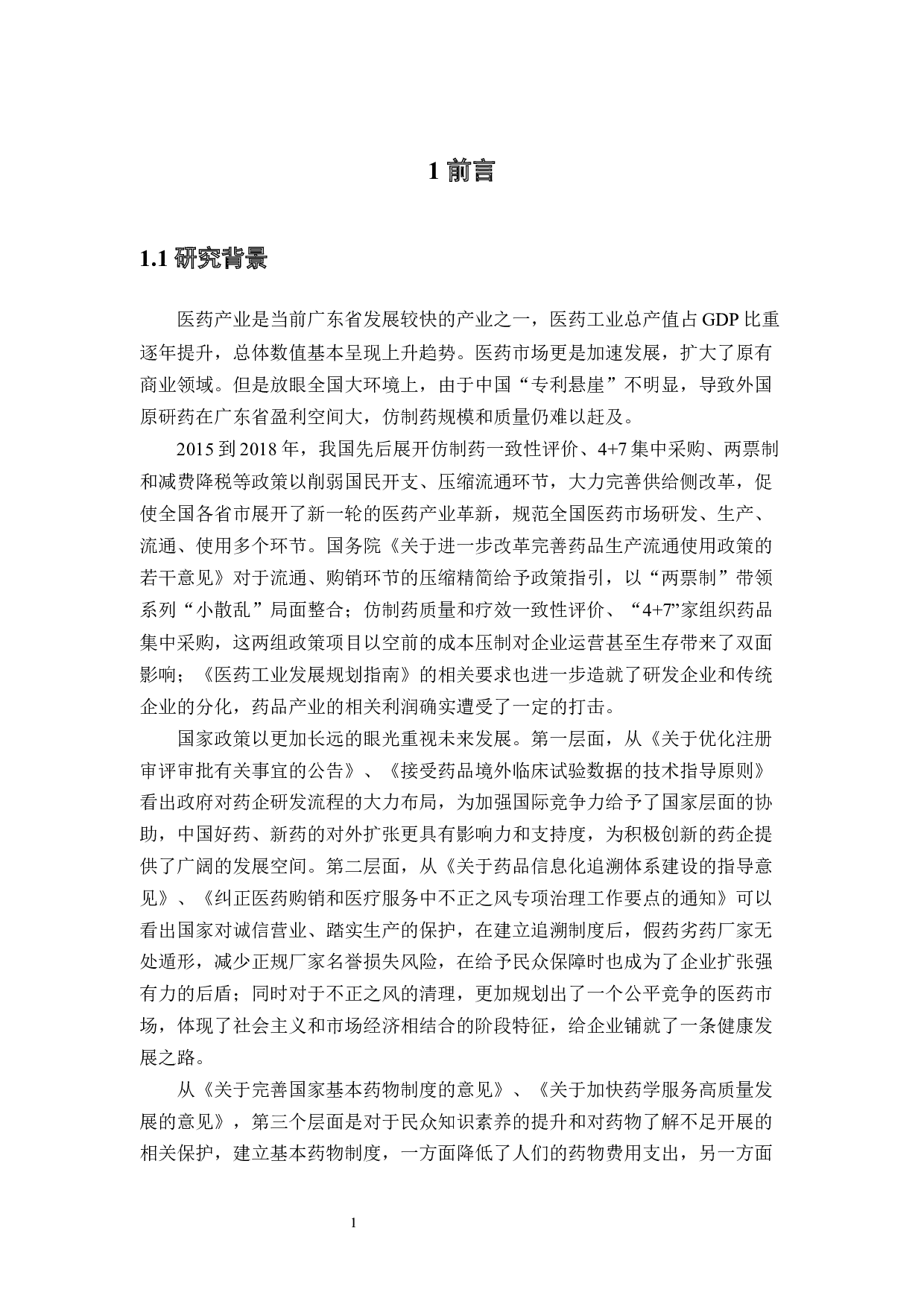 1 前言

1.1 研究背景

医药产业是当前广东省发展较快的产业之一，医药工业总产值占 GDP 比重逐年提升，总体数值基本呈现上升趋势。医药市场更是加速发展，扩大了原有商业领域。但是放眼全国大环境上，由于中国“专利悬崖”不明显，导致外国原研药在广东省盈利空间大，仿制药规模和质量仍难以赶及。

2015 到 2018 年，我国先后展开仿制药一致性评价、4+7 集中采购、两票制和减费降税等政策以削弱国民开支、压缩流通环节，大力完善供给侧改革，促使全国各省市展开了新一轮的医药产业革新，规范全国医药市场研发、生产、流通、使用多个环节。国务院《关于进一步改革完善药品生产流通使用政策的若干意见》对于流通、购销环节的压缩精简给予政策指引，以“两票制”带领系列“小散乱”局面整合；仿制药质量和疗效一致性评价、“4+7”家组织药品集中采购，这两组政策项目以空前的成本压制对企业运营甚至生存带来了双面影响；《医药工业发展规划指南》的相关要求也进一步造就了研发企业和传统企业的分化，药品产业的相关利润确实遭受了一定的打击。

国家政策以更加长远的眼光重视未来发展。第一层面，从《关于优化注册审评审批有关事宜的公告》、《接受药品境外临床试验数据的技术指导原则》看出政府对药企研发流程的大力布局，为加强国际竞争力给予了国家层面的协助，中国好药、新药的对外扩张更具有影响力和支持度，为积极创新的药企提供了广阔的发展空间。第二层面，从《关于药品信息化追溯体系建设的指导意见》、《纠正医药购销和医疗服务中不正之风专项治理工作要点的通知》可以看出国家对诚信营业、踏实生产的保护，在建立追溯制度后，假药劣药厂家无处遁形，减少正规厂家名誉损失风险，在给予民众保障时也成为了企业扩张强有力的后盾；同时对于不正之风的清理，更加规划出了一个公平竞争的医药市场，体现了社会主义和市场经济相结合的阶段特征，给企业铺就了一条健康发展之路。

从《关于完善国家基本药物制度的意见》、《关于加快药学服务高质量发展的意见》，第三个层面是对于民众知识素养的提升和对药物了解不足开展的相关保护，建立基本药物制度，一方面降低了人们的药物费用支出，另一方面

1